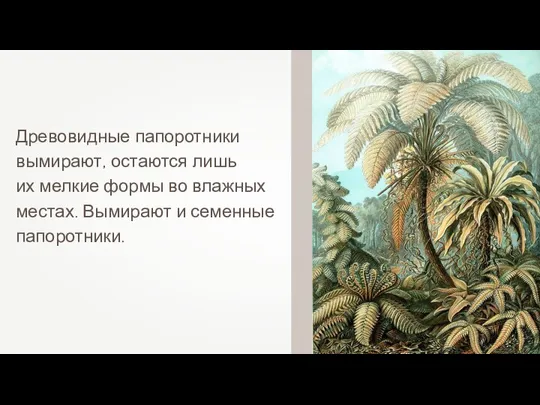 Древовидные папоротники вымирают, остаются лишь их мелкие формы во влажных местах. Вымирают и семенные папоротники.